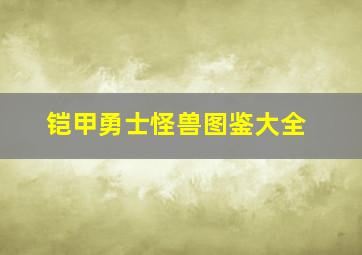 铠甲勇士怪兽图鉴大全